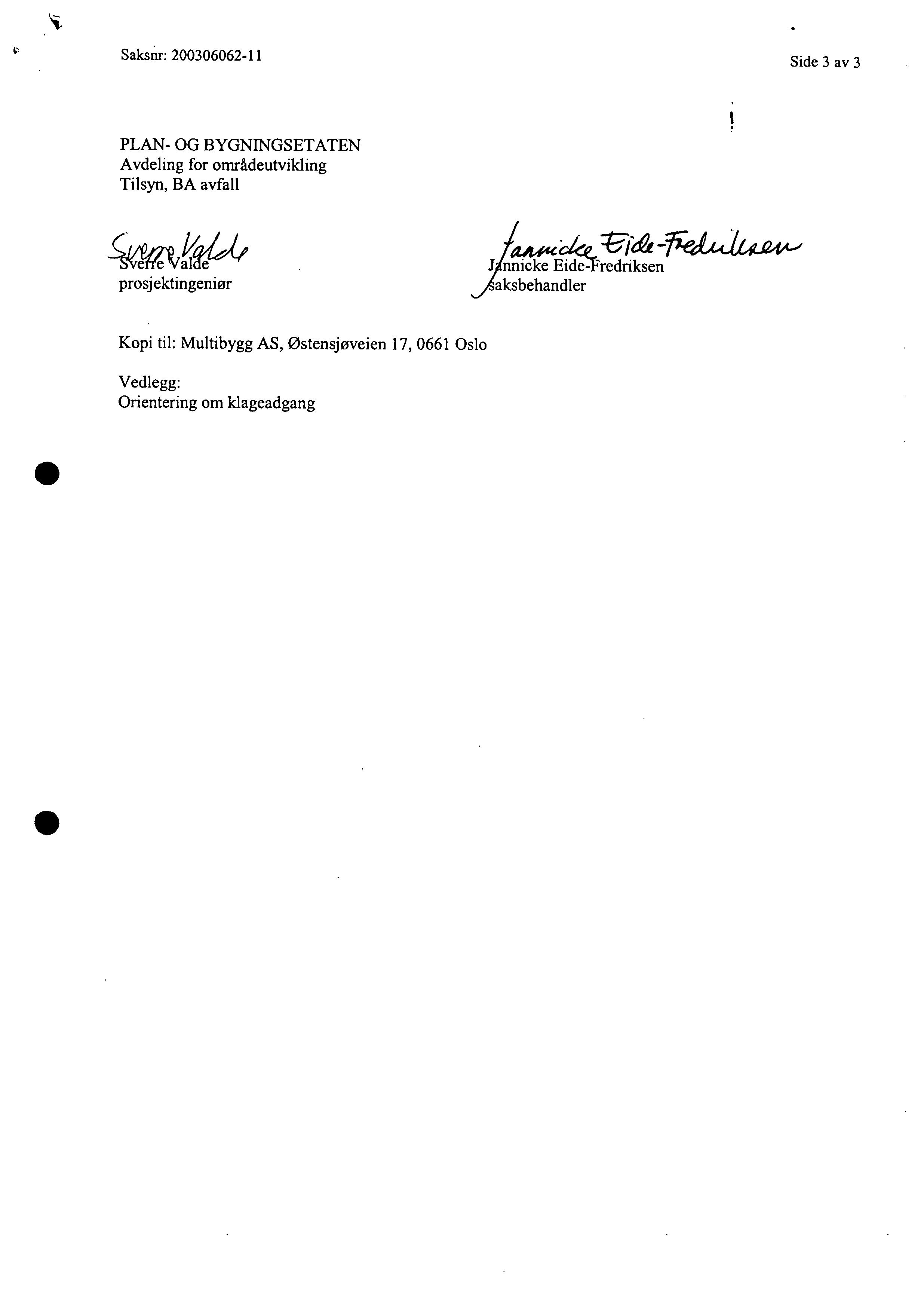 Saksnr: 200306062-11

Side 3 av 3

PLAN- OG BYGNINGSETATEN
Avdeling for områdeutvikling
Tilsyn, BA avfall

Sverre Valde
Sverre Valde
prosjektingeniør

Jannicke Eide-Fredriksen
Jannicke Eide-Fredriksen
saksbehandler

Kopi til: Multibygg AS, Østensjøveien 17, 0661 Oslo

Vedlegg:
Orientering om klageadgang